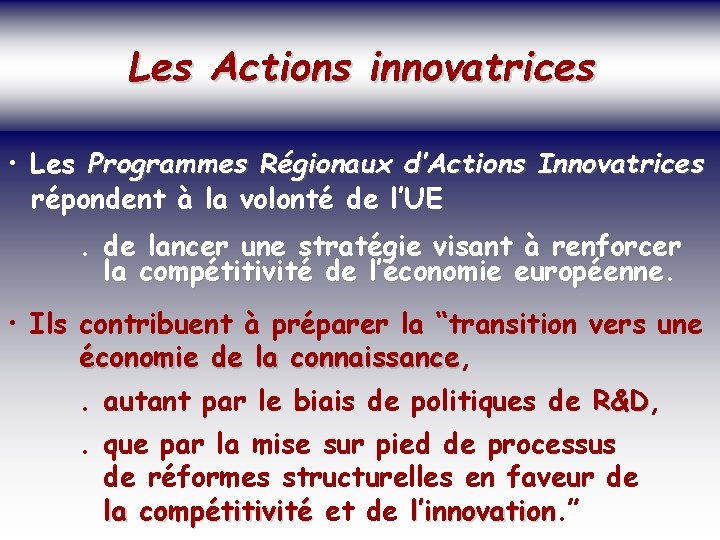 Les Actions innovatrices

• Les Programmes Régionaux d'Actions Innovatrices répondent à la volonté de l'UE

. de lancer une stratégie visant à renforcer la compétitivité de l'économie européenne.

• Ils contribuent à préparer la "transition vers une économie de la connaissance,

. autant par le biais de politiques de R&D,

. que par la mise sur pied de processus de réformes structurelles en faveur de la compétitivité et de l'innovation."